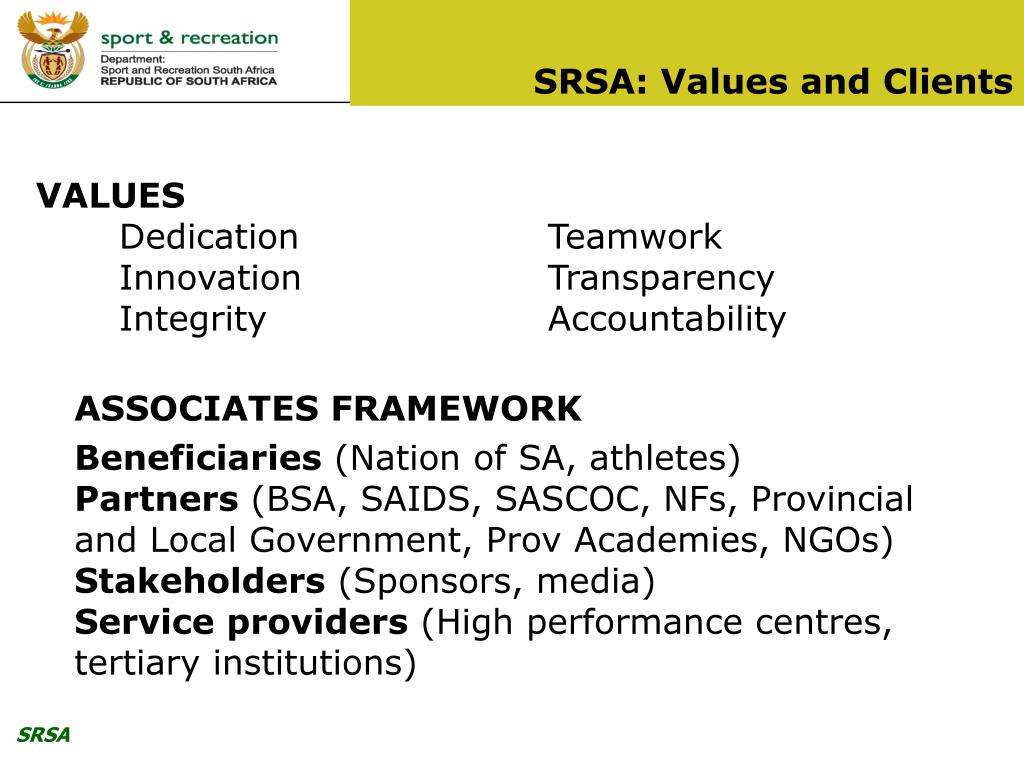 sport & recreation
Department:
Sport and Recreation South Africa
REPUBLIC OF SOUTH AFRICA

SRSA: Values and Clients

VALUES

Dedication
Innovation
Integrity

Teamwork
Transparency
Accountability

ASSOCIATES FRAMEWORK

Beneficiaries (Nation of SA, athletes)
Partners (BSA, SAIDS, SASCOC, NFs, Provincial and Local Government, Prov Academies, NGOs)
Stakeholders (Sponsors, media)
Service providers (High performance centres, tertiary institutions)

SRSA